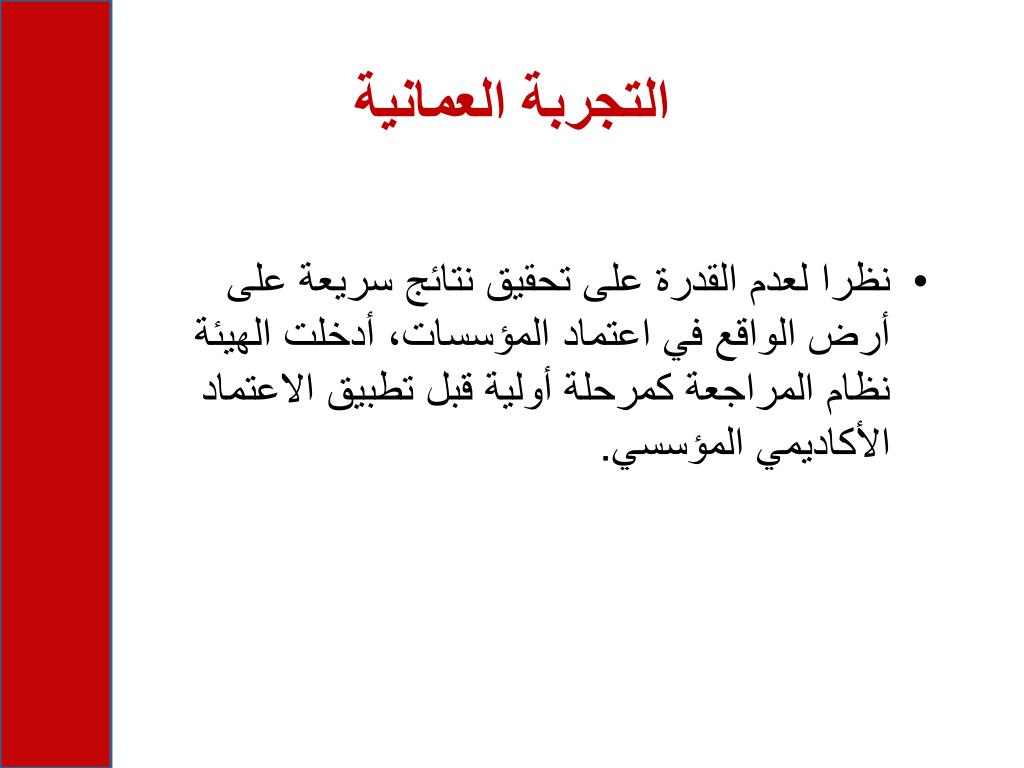 التجربة العمانية

• نظرا لعدم القدرة على تحقيق نتائج سريعة على أرض الواقع في اعتماد المؤسسات، أدخلت الهيئة نظام المراجعة كمرحلة أولية قبل تطبيق الاعتماد الأكاديمي المؤسسي.